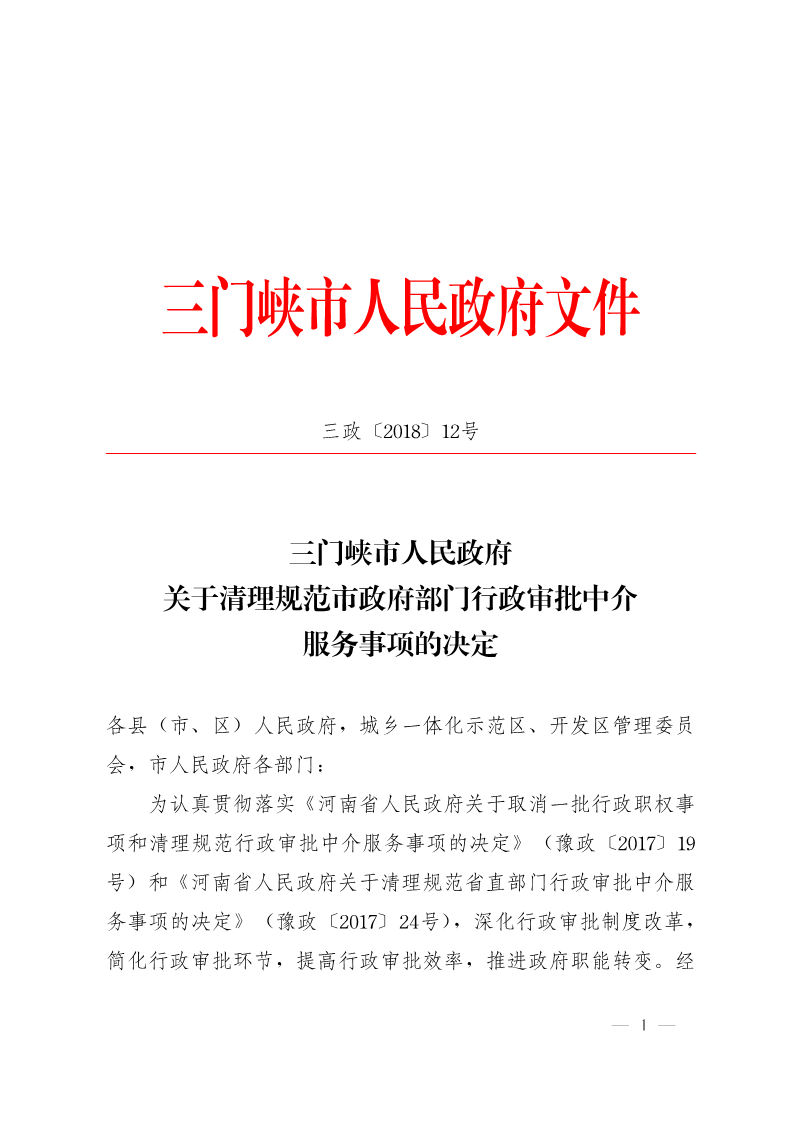 三门峡市人民政府文件

三政〔2018〕12号

三门峡市人民政府
关于清理规范市政府部门行政审批中介
服务事项的决定

各县（市、区）人民政府，城乡一体化示范区、开发区管理委员会，市人民政府各部门：

为认真贯彻落实《河南省人民政府关于取消一批行政职权事项和清理规范行政审批中介服务事项的决定》（豫政〔2017〕19号）和《河南省人民政府关于清理规范省直部门行政审批中介服务事项的决定》（豫政〔2017〕24号），深化行政审批制度改革，简化行政审批环节，提高行政审批效率，推进政府职能转变。经

— 1 —